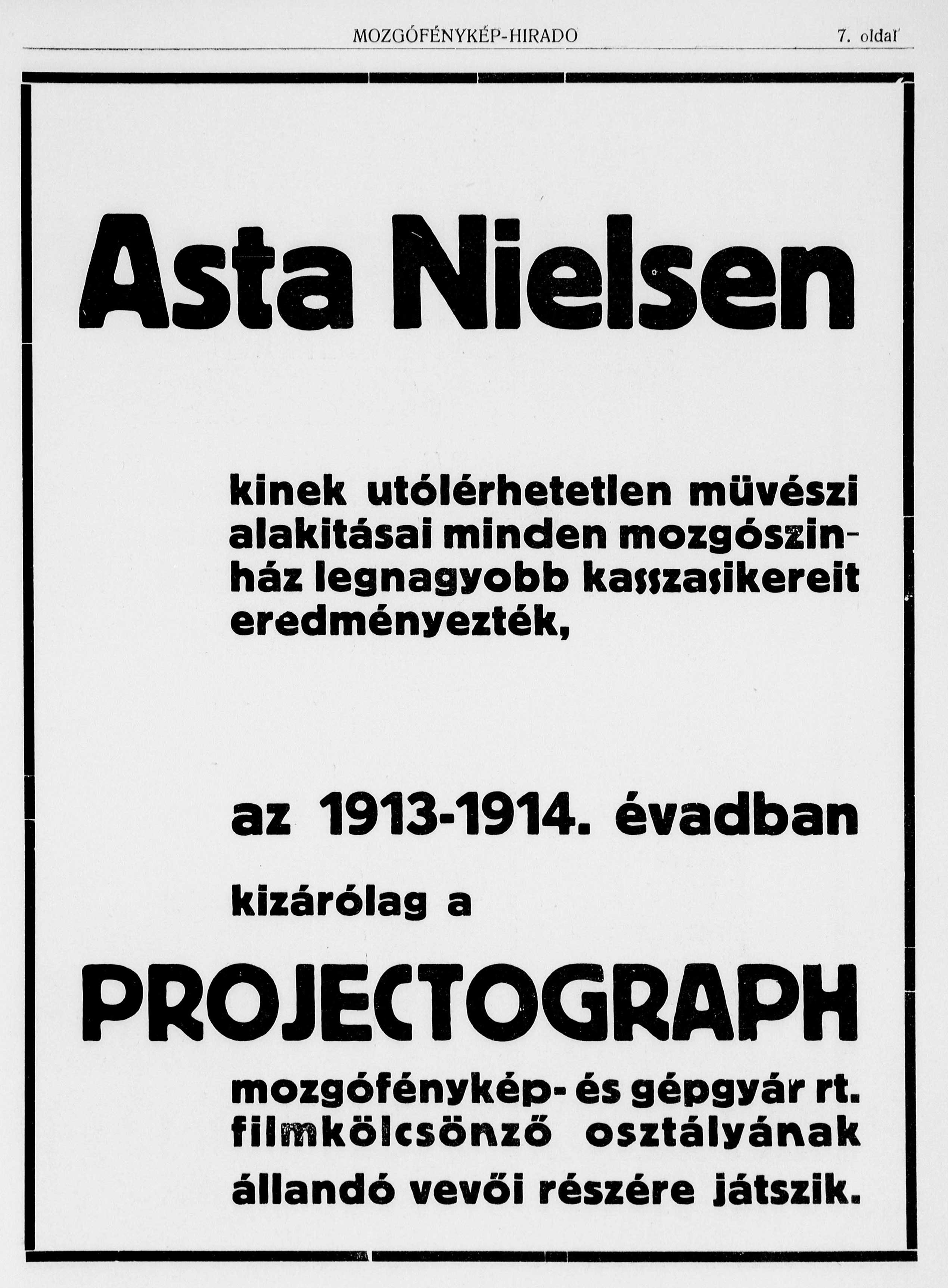 MOZGÓFÉNYKÉP-HIRADO 7. oldal

Asta Nielsen

kinek utólérhetetlen müvészi alakitásai minden mozgószinház legnagyobb kasszasikereit eredményezték,

az 1913-1914. évadban

kizárólag a

PROJECTOGRAPH

mozgófénykép- és gépgyár rt. filmkölcsönző osztályának állandó vevői részére játszik.